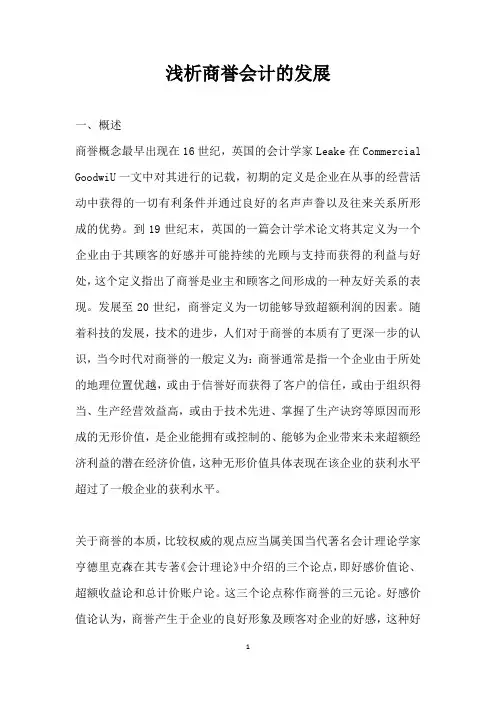 浅析商誉会计的发展

一、概述

商誉概念最早出现在16世纪，英国的会计学家Leake在Commercial GoodwiU一文中对其进行的记载，初期的定义是企业在从事的经营活动中获得的一切有利条件并通过良好的名声声誉以及往来关系所形成的优势。到19世纪末，英国的一篇会计学术论文将其定义为一个企业由于其顾客的好感并可能持续的光顾与支持而获得的利益与好处，这个定义指出了商誉是业主和顾客之间形成的一种友好关系的表现。发展至20世纪，商誉定义为一切能够导致超额利润的因素。随着科技的发展，技术的进步，人们对于商誉的本质有了更深一步的认识，当今时代对商誉的一般定义为：商誉通常是指一个企业由于所处的地理位置优越，或由于信誉好而获得了客户的信任，或由于组织得当、生产经营效益高，或由于技术先进、掌握了生产诀窍等原因而形成的无形价值，是企业能拥有或控制的、能够为企业带来未来超额经济利益的潜在经济价值，这种无形价值具体表现在该企业的获利水平超过了一般企业的获利水平。

关于商誉的本质，比较权威的观点应当属美国当代著名会计理论学家亨德里克森在其专著《会计理论》中介绍的三个论点，即好感价值论、超额收益论和总计价账户论。这三个论点称作商誉的三元论。好感价值论认为，商誉产生于企业的良好形象及顾客对企业的好感，这种好

1